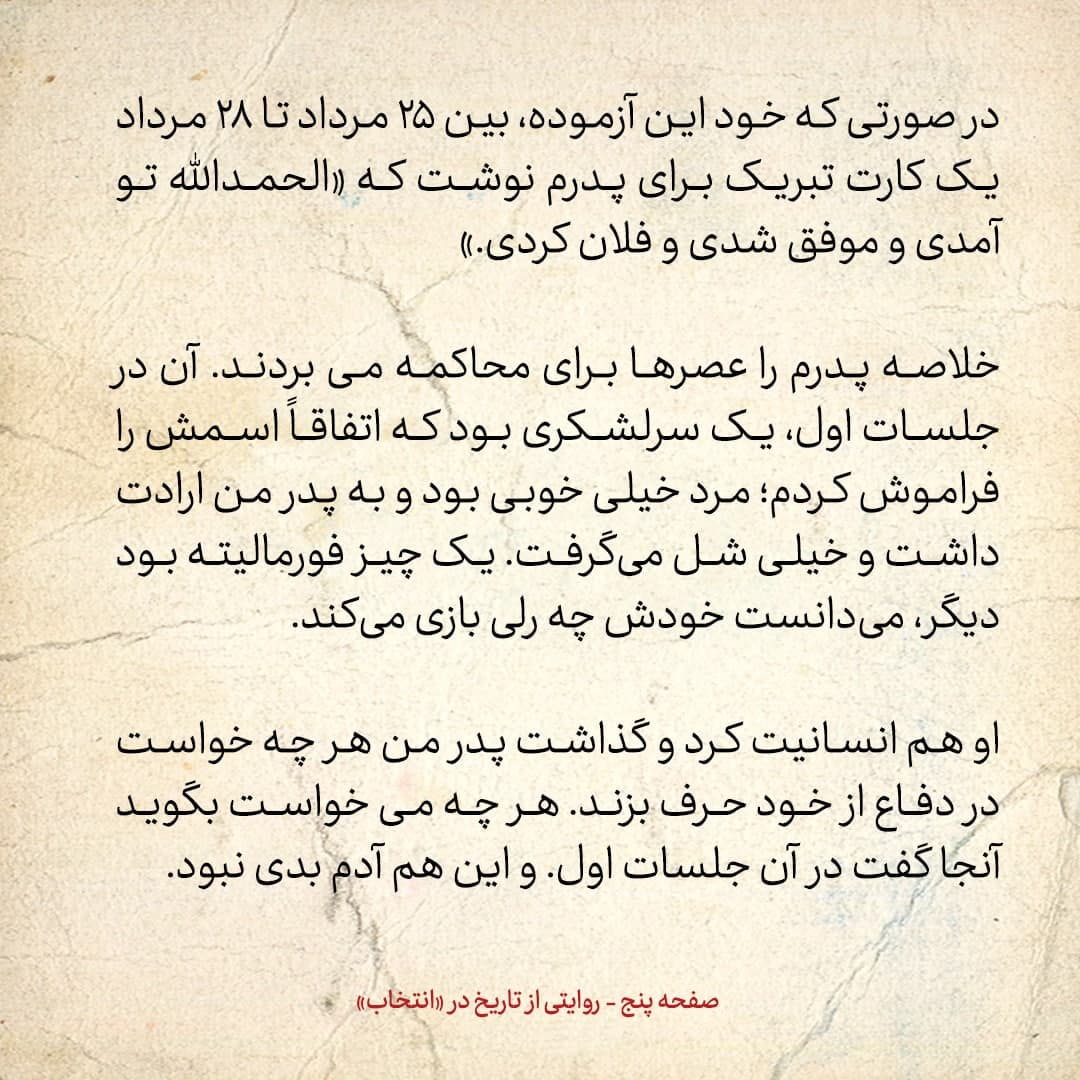 در صورتی که خود این آزموده، بین ۲۵ مرداد تا ۲۸ مرداد یک کارت تبریک برای پدرم نوشت که «الحمدالله تو آمدی و موفق شدی و فلان کردی.»

خلاصه پدرم را عصرها برای محاکمه می بردند. آن در جلسات اول، یک سرلشکری بود که اتفاقاً اسمش را فراموش کردم؛ مرد خیلی خوبی بود و به پدر من ارادت داشت و خیلی شل می‌گرفت. یک چیز فورمالیته بود دیگر، می‌دانست خودش چه رلی بازی می‌کند.

او هم انسانیت کرد و گذاشت پدر من هر چه خواست در دفاع از خود حرف بزند. هر چه می خواست بگوید آنجا گفت در آن جلسات اول. و این هم آدم بدی نبود.

صفحه پنج - روایتی از تاریخ در «انتخاب»